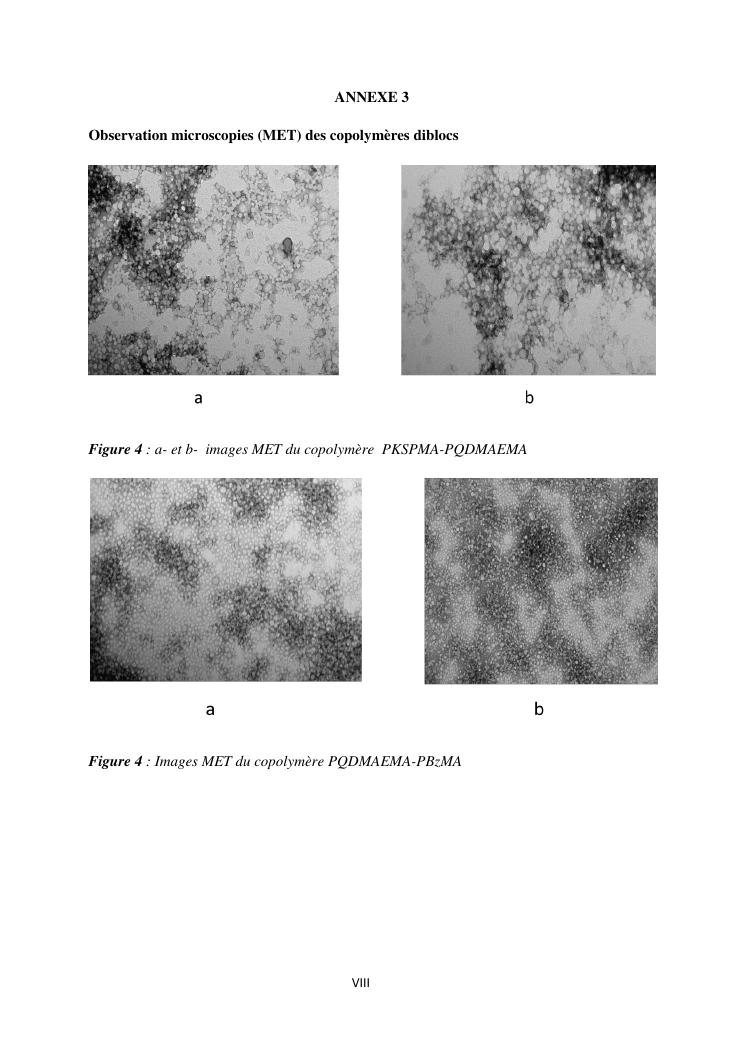 ANNEXE 3

Observation microscopies (MET) des copolymères diblocs

a

b

Figure 4 : a- et b- images MET du copolymère PKSPMA-PQDMAEMA

a

b

Figure 4 : Images MET du copolymère PQDMAEMA-PBzMA

VIII